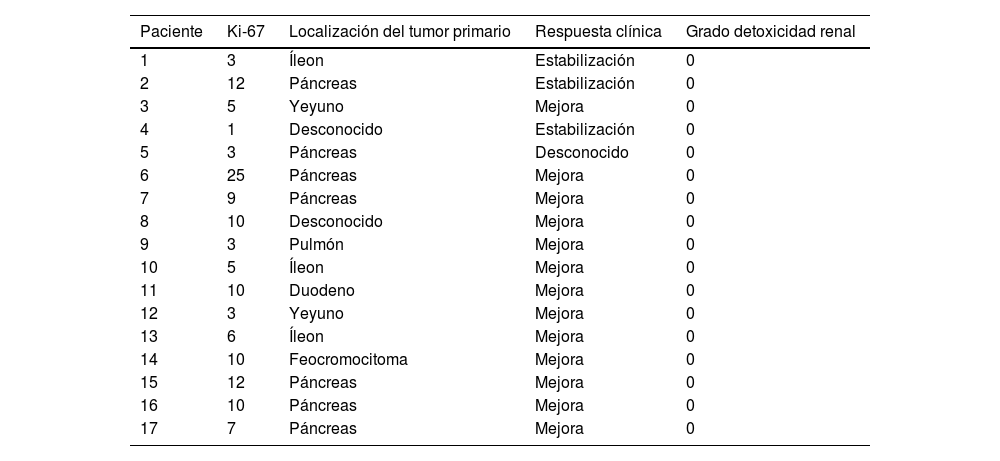 | Paciente | Ki-67 | Localización del tumor primario | Respuesta clínica | Grado detoxicidad renal |
|---|---|---|---|---|
| 1 | 3 | Íleon | Estabilización | 0 |
| 2 | 12 | Páncreas | Estabilización | 0 |
| 3 | 5 | Yeyuno | Mejora | 0 |
| 4 | 1 | Desconocido | Estabilización | 0 |
| 5 | 3 | Páncreas | Desconocido | 0 |
| 6 | 25 | Páncreas | Mejora | 0 |
| 7 | 9 | Páncreas | Mejora | 0 |
| 8 | 10 | Desconocido | Mejora | 0 |
| 9 | 3 | Pulmón | Mejora | 0 |
| 10 | 5 | Íleon | Mejora | 0 |
| 11 | 10 | Duodeno | Mejora | 0 |
| 12 | 3 | Yeyuno | Mejora | 0 |
| 13 | 6 | Íleon | Mejora | 0 |
| 14 | 10 | Feocromocitoma | Mejora | 0 |
| 15 | 12 | Páncreas | Mejora | 0 |
| 16 | 10 | Páncreas | Mejora | 0 |
| 17 | 7 | Páncreas | Mejora | 0 |